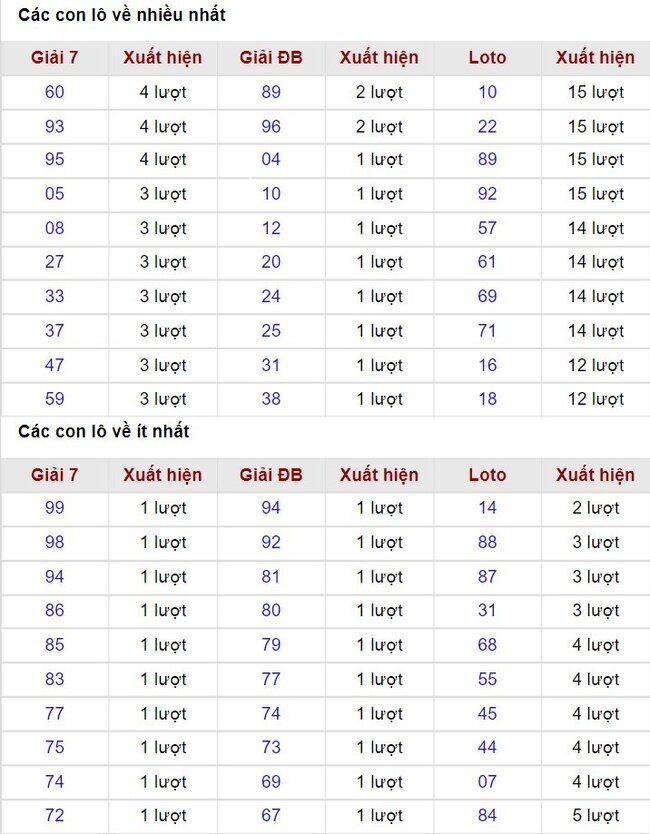 Các con lô về nhiều nhất

| Giải 7 | Xuất hiện | Giải ĐB | Xuất hiện | Loto | Xuất hiện |
|---|---|---|---|---|---|
| 60 | 4 lượt | 89 | 2 lượt | 10 | 15 lượt |
| 93 | 4 lượt | 96 | 2 lượt | 22 | 15 lượt |
| 95 | 4 lượt | 04 | 1 lượt | 89 | 15 lượt |
| 05 | 3 lượt | 10 | 1 lượt | 92 | 15 lượt |
| 08 | 3 lượt | 12 | 1 lượt | 57 | 14 lượt |
| 27 | 3 lượt | 20 | 1 lượt | 61 | 14 lượt |
| 33 | 3 lượt | 24 | 1 lượt | 69 | 14 lượt |
| 37 | 3 lượt | 25 | 1 lượt | 71 | 14 lượt |
| 47 | 3 lượt | 31 | 1 lượt | 16 | 12 lượt |
| 59 | 3 lượt | 38 | 1 lượt | 18 | 12 lượt |

Các con lô về ít nhất

| Giải 7 | Xuất hiện | Giải ĐB | Xuất hiện | Loto | Xuất hiện |
|---|---|---|---|---|---|
| 99 | 1 lượt | 94 | 1 lượt | 14 | 2 lượt |
| 98 | 1 lượt | 92 | 1 lượt | 88 | 3 lượt |
| 94 | 1 lượt | 81 | 1 lượt | 87 | 3 lượt |
| 86 | 1 lượt | 80 | 1 lượt | 31 | 3 lượt |
| 85 | 1 lượt | 79 | 1 lượt | 68 | 4 lượt |
| 83 | 1 lượt | 77 | 1 lượt | 55 | 4 lượt |
| 77 | 1 lượt | 74 | 1 lượt | 45 | 4 lượt |
| 75 | 1 lượt | 73 | 1 lượt | 44 | 4 lượt |
| 74 | 1 lượt | 69 | 1 lượt | 07 | 4 lượt |
| 72 | 1 lượt | 67 | 1 lượt | 84 | 5 lượt |